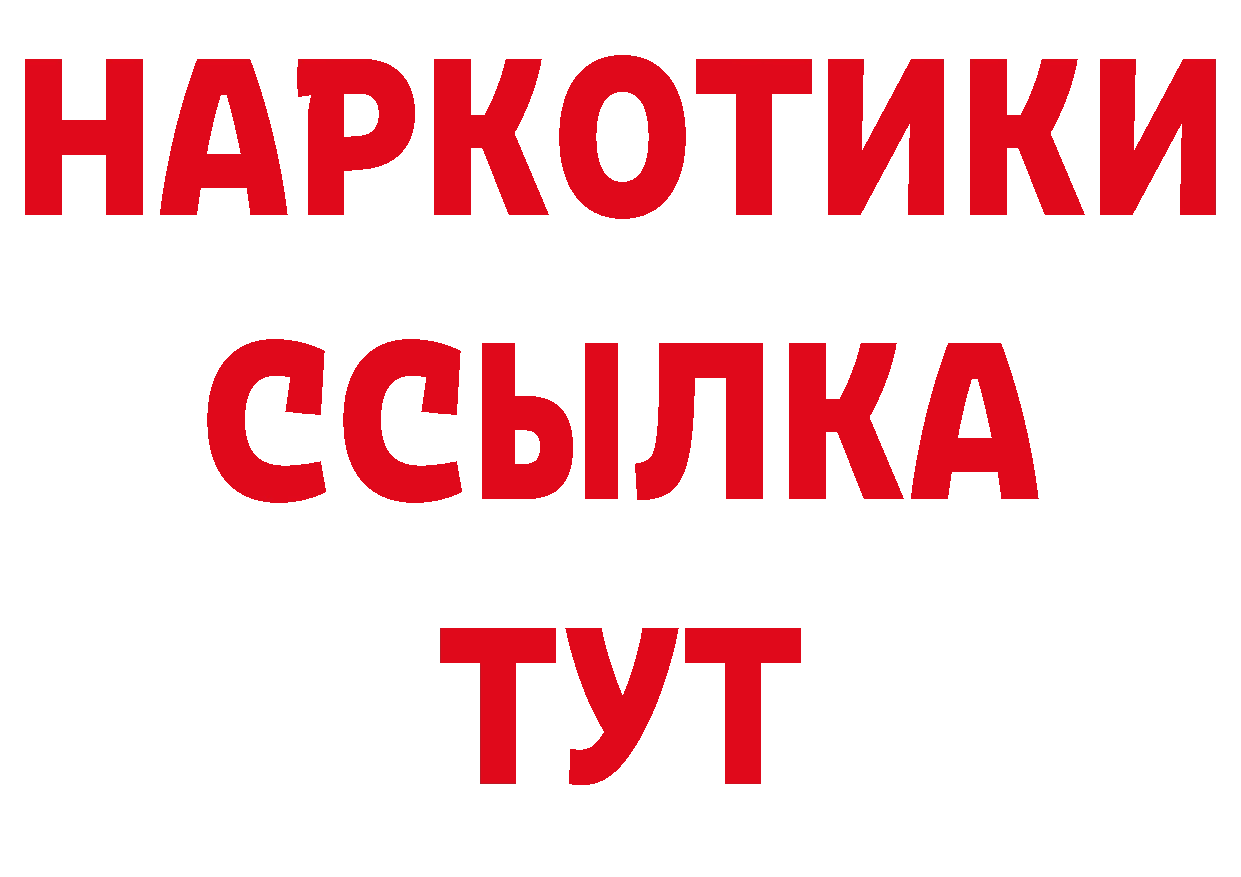 НАРКОТИКИ
ССЫЛКА
ТУТ